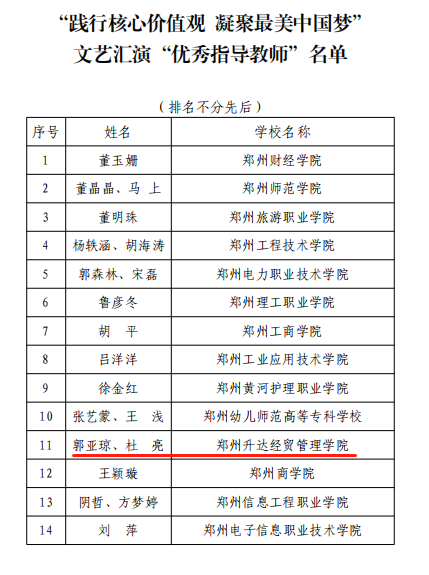 “践行核心价值观 凝聚最美中国梦”
文艺汇演“优秀指导教师”名单

（排名不分先后）

| 序号 | 姓名 | 学校名称 |
|---|---|---|
| 1 | 董玉姗 | 郑州财经学院 |
| 2 | 董晶晶、马 上 | 郑州师范学院 |
| 3 | 董明珠 | 郑州旅游职业学院 |
| 4 | 杨轶涵、胡海涛 | 郑州工程技术学院 |
| 5 | 郭森林、宋磊 | 郑州电力职业技术学院 |
| 6 | 鲁彦冬 | 郑州理工职业学院 |
| 7 | 胡 平 | 郑州工商学院 |
| 8 | 吕洋洋 | 郑州工业应用技术学院 |
| 9 | 徐金红 | 郑州黄河护理职业学院 |
| 10 | 张艺蒙、王 浅 | 郑州幼儿师范高等专科学校 |
| 11 | 郭亚琼、杜 尧 | 郑州升达经贸管理学院 |
| 12 | 王颖璇 | 郑州商学院 |
| 13 | 阴哲、方梦婷 | 郑州信息工程职业学院 |
| 14 | 刘 萍 | 郑州电子信息职业技术学院 |